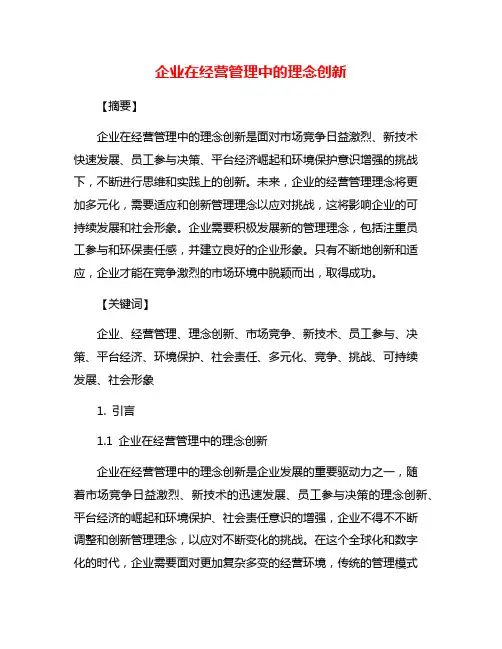 企业在经营管理中的理念创新

【摘要】

企业在经营管理中的理念创新是面对市场竞争日益激烈、新技术快速发展、员工参与决策、平台经济崛起和环境保护意识增强的挑战下，不断进行思维和实践上的创新。未来，企业的经营管理理念将更加多元化，需要适应和创新管理理念以应对挑战，这将影响企业的可持续发展和社会形象。企业需要积极发展新的管理理念，包括注重员工参与和环保责任感，并建立良好的企业形象。只有不断地创新和适应，企业才能在竞争激烈的市场环境中脱颖而出，取得成功。

【关键词】

企业、经营管理、理念创新、市场竞争、新技术、员工参与、决策、平台经济、环境保护、社会责任、多元化、竞争、挑战、可持续发展、社会形象

1. 引言

1.1 企业在经营管理中的理念创新

企业在经营管理中的理念创新是企业发展的重要驱动力之一，随着市场竞争日益激烈、新技术的迅速发展、员工参与决策的理念创新、平台经济的崛起和环境保护、社会责任意识的增强，企业不得不不断调整和创新管理理念，以应对不断变化的挑战。在这个全球化和数字化的时代，企业需要面对更加复杂多变的经营环境，传统的管理模式